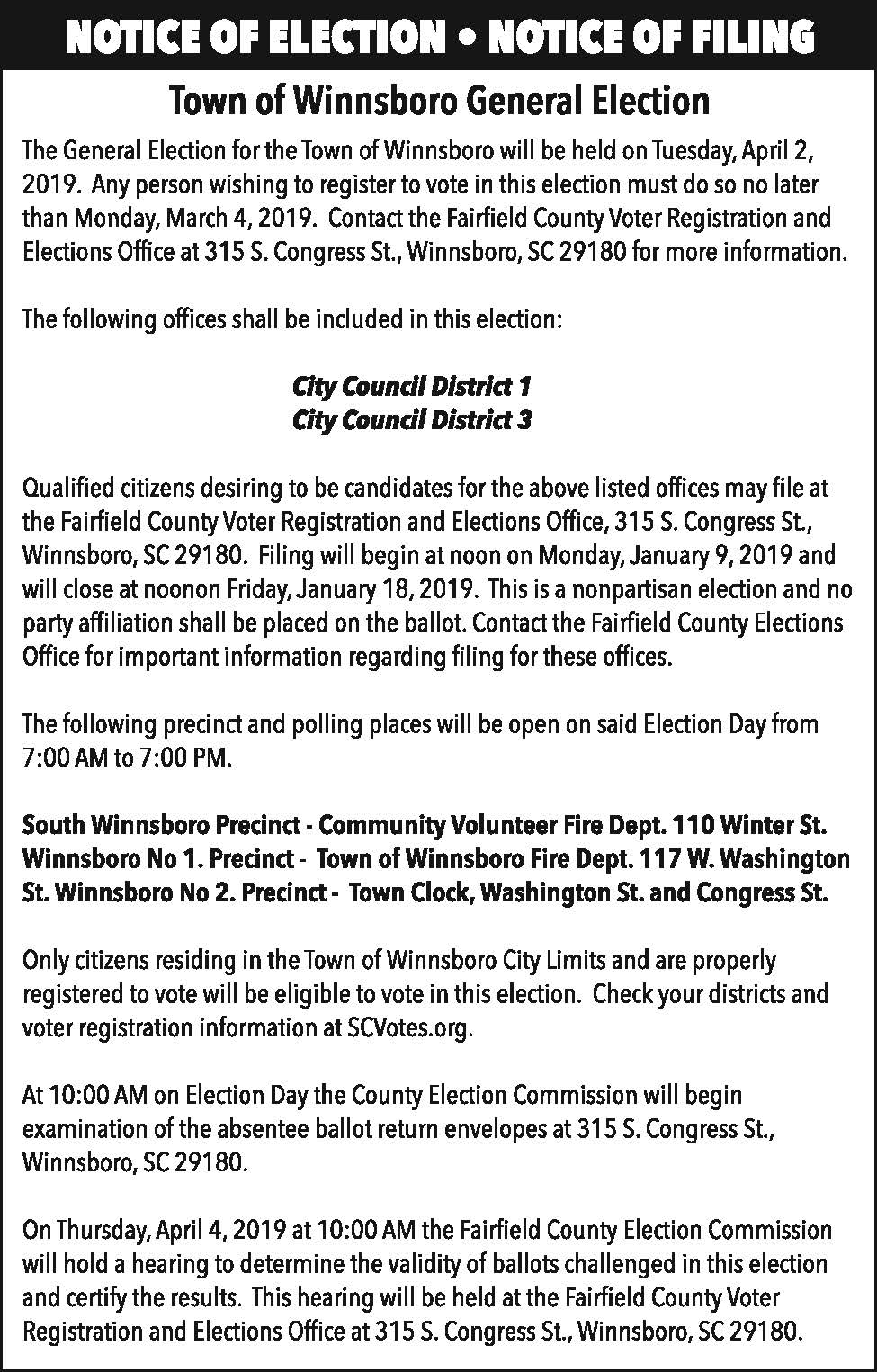 NOTICE OF ELECTION • NOTICE OF FILING

Town of Winnsboro General Election

The General Election for the Town of Winnsboro will be held on Tuesday, April 2, 2019. Any person wishing to register to vote in this election must do so no later than Monday, March 4, 2019. Contact the Fairfield County Voter Registration and Elections Office at 315 S. Congress St., Winnsboro, SC 29180 for more information.

The following offices shall be included in this election:

City Council District 1
City Council District 3

Qualified citizens desiring to be candidates for the above listed offices may file at the Fairfield County Voter Registration and Elections Office, 315 S. Congress St., Winnsboro, SC 29180. Filing will begin at noon on Monday, January 9, 2019 and will close at noonon Friday, January 18, 2019. This is a nonpartisan election and no party affiliation shall be placed on the ballot. Contact the Fairfield County Elections Office for important information regarding filing for these offices.

The following precinct and polling places will be open on said Election Day from 7:00 AM to 7:00 PM.

South Winnsboro Precinct - Community Volunteer Fire Dept. 110 Winter St. Winnsboro No 1. Precinct - Town of Winnsboro Fire Dept. 117 W. Washington St. Winnsboro No 2. Precinct - Town Clock, Washington St. and Congress St.

Only citizens residing in the Town of Winnsboro City Limits and are properly registered to vote will be eligible to vote in this election. Check your districts and voter registration information at SCVotes.org.

At 10:00 AM on Election Day the County Election Commission will begin examination of the absentee ballot return envelopes at 315 S. Congress St., Winnsboro, SC 29180.

On Thursday, April 4, 2019 at 10:00 AM the Fairfield County Election Commission will hold a hearing to determine the validity of ballots challenged in this election and certify the results. This hearing will be held at the Fairfield County Voter Registration and Elections Office at 315 S. Congress St., Winnsboro, SC 29180.